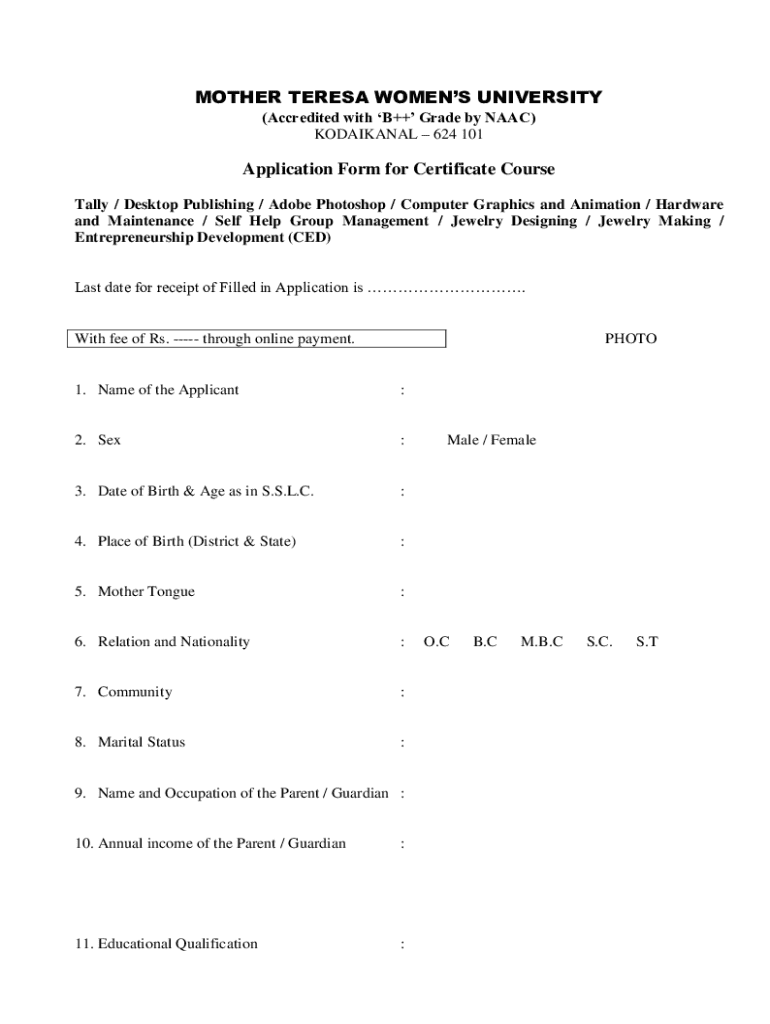 MOTHER TERESA WOMEN'S UNIVERSITY
(Accredited with 'B++' Grade by NAAC)
KODAIKANAL – 624 101

Application Form for Certificate Course

Tally / Desktop Publishing / Adobe Photoshop / Computer Graphics and Animation / Hardware and Maintenance / Self Help Group Management / Jewelry Designing / Jewelry Making / Entrepreneurship Development (CED)

Last date for receipt of Filled in Application is ………………………….

With fee of Rs. ----- through online payment.

PHOTO

1. Name of the Applicant :

2. Sex : Male / Female

3. Date of Birth & Age as in S.S.L.C. :

4. Place of Birth (District & State) :

5. Mother Tongue :

6. Relation and Nationality : O.C B.C M.B.C S.C. S.T

7. Community :

8. Marital Status :

9. Name and Occupation of the Parent / Guardian :

10. Annual income of the Parent / Guardian :

11. Educational Qualification :